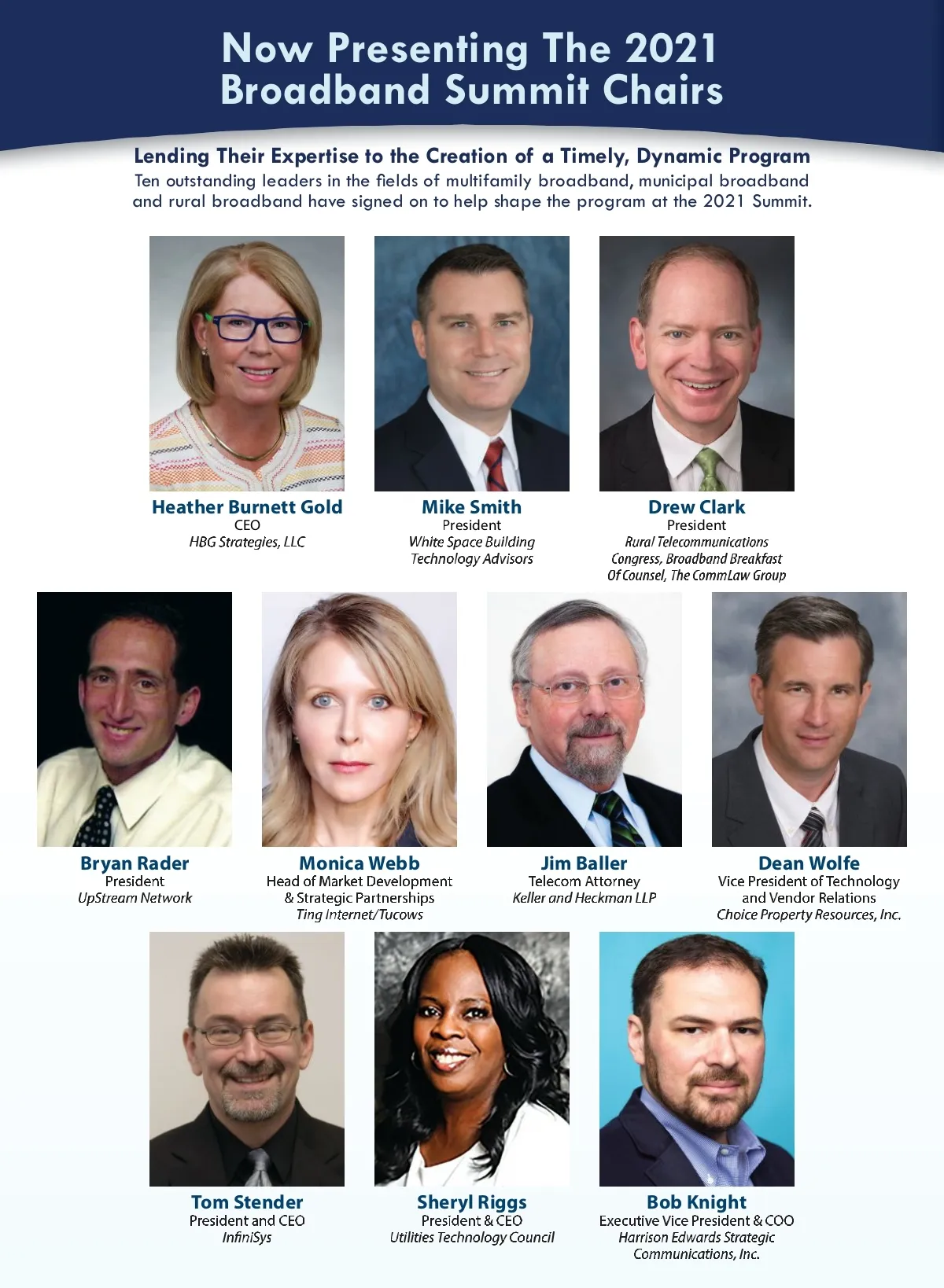 Now Presenting The 2021 Broadband Summit Chairs

Lending Their Expertise to the Creation of a Timely, Dynamic Program
Ten outstanding leaders in the fields of multifamily broadband, municipal broadband and rural broadband have signed on to help shape the program at the 2021 Summit.

Heather Burnett Gold
CEO
HBG Strategies, LLC

Mike Smith
President
White Space Building Technology Advisors

Drew Clark
President
Rural Telecommunications Congress, Broadband Breakfast
Of Counsel, The CommLaw Group

Bryan Rader
President
UpStream Network

Monica Webb
Head of Market Development & Strategic Partnerships
Ting Internet/Tucows

Jim Baller
Telecom Attorney
Keller and Heckman LLP

Dean Wolfe
Vice President of Technology and Vendor Relations
Choice Property Resources, Inc.

Tom Stender
President and CEO
InfiniSys

Sheryl Riggs
President & CEO
Utilities Technology Council

Bob Knight
Executive Vice President & COO
Harrison Edwards Strategic Communications, Inc.